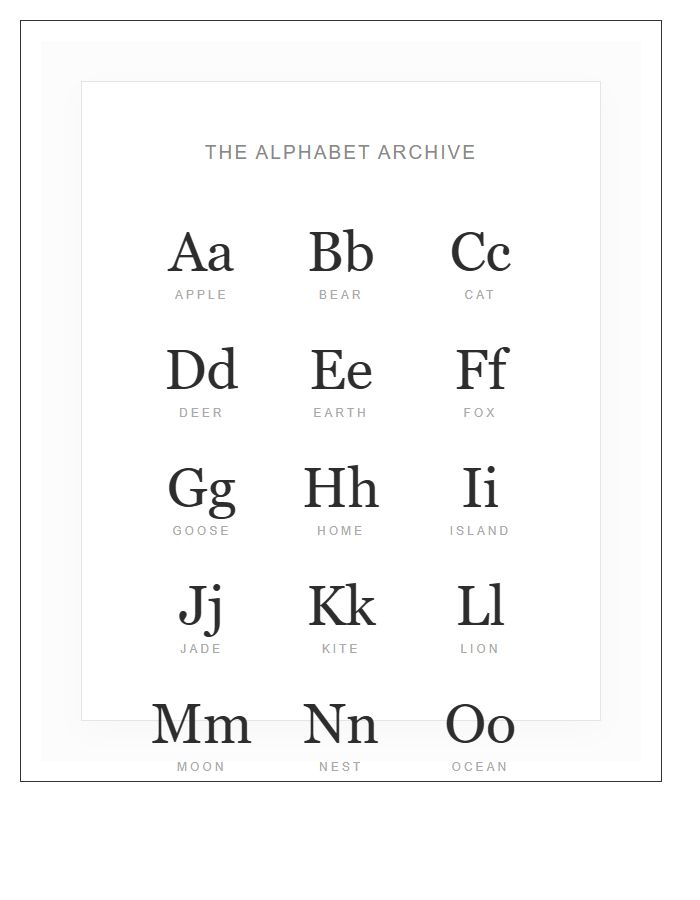 THE ALPHABET ARCHIVE

Aa
APPLE

Bb
BEAR

Cc
CAT

Dd
DEER

Ee
EARTH

Ff
FOX

Gg
GOOSE

Hh
HOME

Ii
ISLAND

Jj
JADE

Kk
KITE

Ll
LION

Mm
MOON

Nn
NEST

Oo
OCEAN